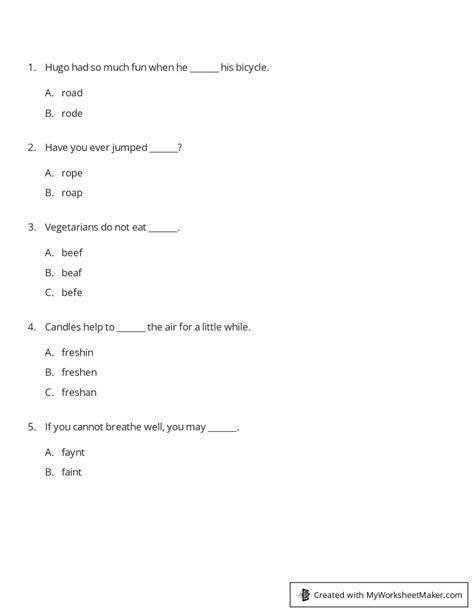 1. Hugo had so much fun when he ______ his bicycle.

A. road

B. rode

2. Have you ever jumped ______?

A. rope

B. roap

3. Vegetarians do not eat ______.

A. beef

B. beaf

C. befe

4. Candles help to ______ the air for a little while.

A. freshin

B. freshen

C. freshan

5. If you cannot breathe well, you may ______.

A. faynt

B. faint

Created with MyWorksheetMaker.com